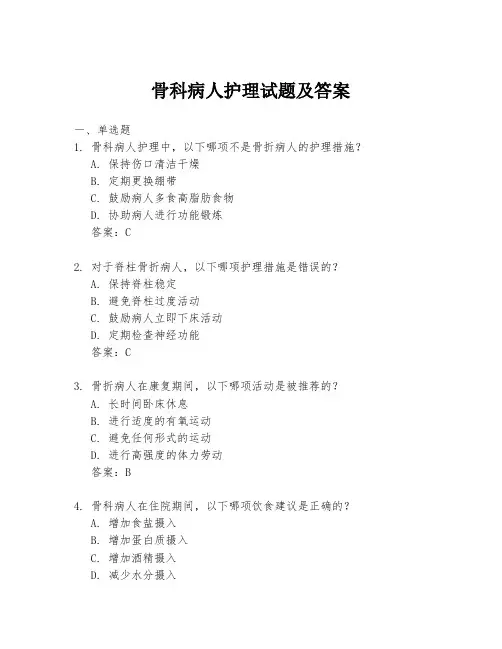 骨科病人护理试题及答案

一、单选题

1. 骨科病人护理中，以下哪项不是骨折病人的护理措施？
A. 保持伤口清洁干燥
B. 定期更换绷带
C. 鼓励病人多食高脂肪食物
D. 协助病人进行功能锻炼
答案：C

2. 对于脊柱骨折病人，以下哪项护理措施是错误的？
A. 保持脊柱稳定
B. 避免脊柱过度活动
C. 鼓励病人立即下床活动
D. 定期检查神经功能
答案：C

3. 骨折病人在康复期间，以下哪项活动是被推荐的？
A. 长时间卧床休息
B. 进行适度的有氧运动
C. 避免任何形式的运动
D. 进行高强度的体力劳动
答案：B

4. 骨科病人在住院期间，以下哪项饮食建议是正确的？
A. 增加食盐摄入
B. 增加蛋白质摄入
C. 增加酒精摄入
D. 减少水分摄入